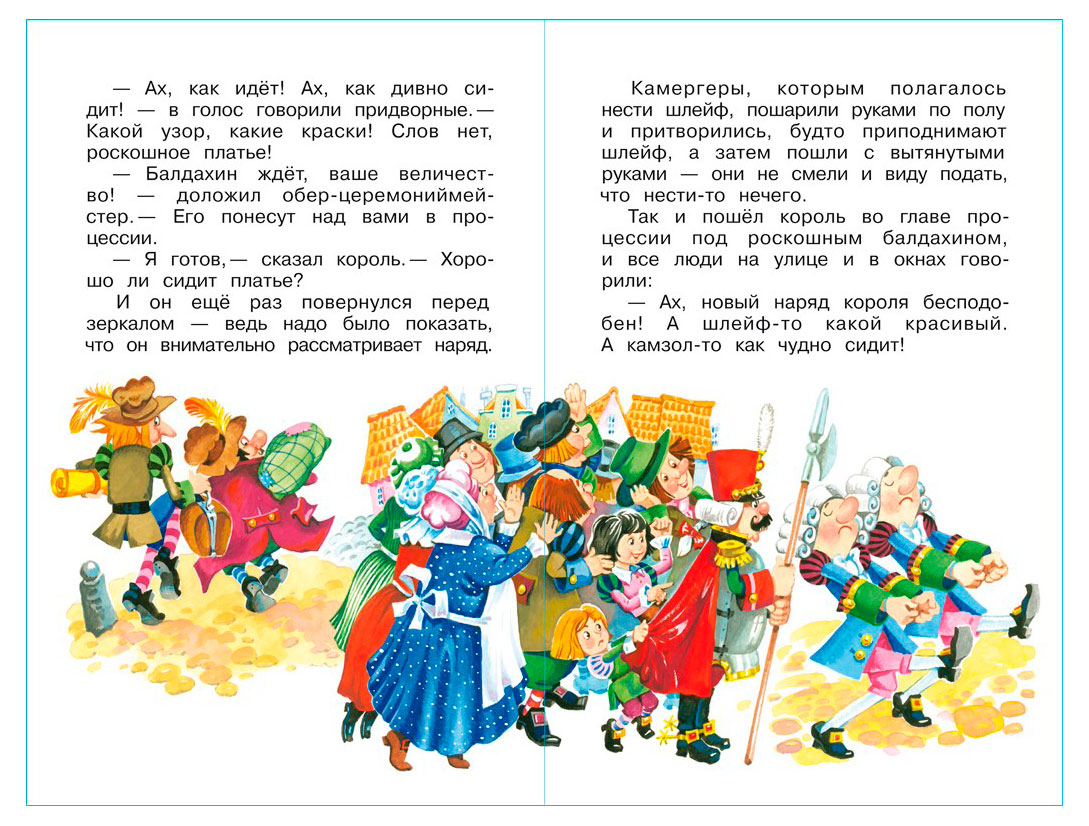 — Ах, как идёт! Ах, как дивно сидит! — в голос говорили придворные. — Какой узор, какие краски! Слов нет, роскошное платье!

— Балдахин ждёт, ваше величество! — доложил обер-церемониймейстер. — Его понесут над вами в процессии.

— Я готов, — сказал король. — Хорошо ли сидит платье?

И он ещё раз повернулся перед зеркалом — ведь надо было показать, что он внимательно рассматривает наряд.

Камергеры, которым полагалось нести шлейф, пошарили руками по полу и притворились, будто приподнимают шлейф, а затем пошли с вытянутыми руками — они не смели и виду подать, что нести-то нечего.

Так и пошёл король во главе процессии под роскошным балдахином, и все люди на улице и в окнах говорили:

— Ах, новый наряд короля бесподобен! А шлейф-то какой красивый. А камзол-то как чудно сидит!